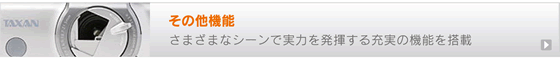 TAXAN

その他機能

さまざまなシーンで実力を発揮する充実の機能を搭載